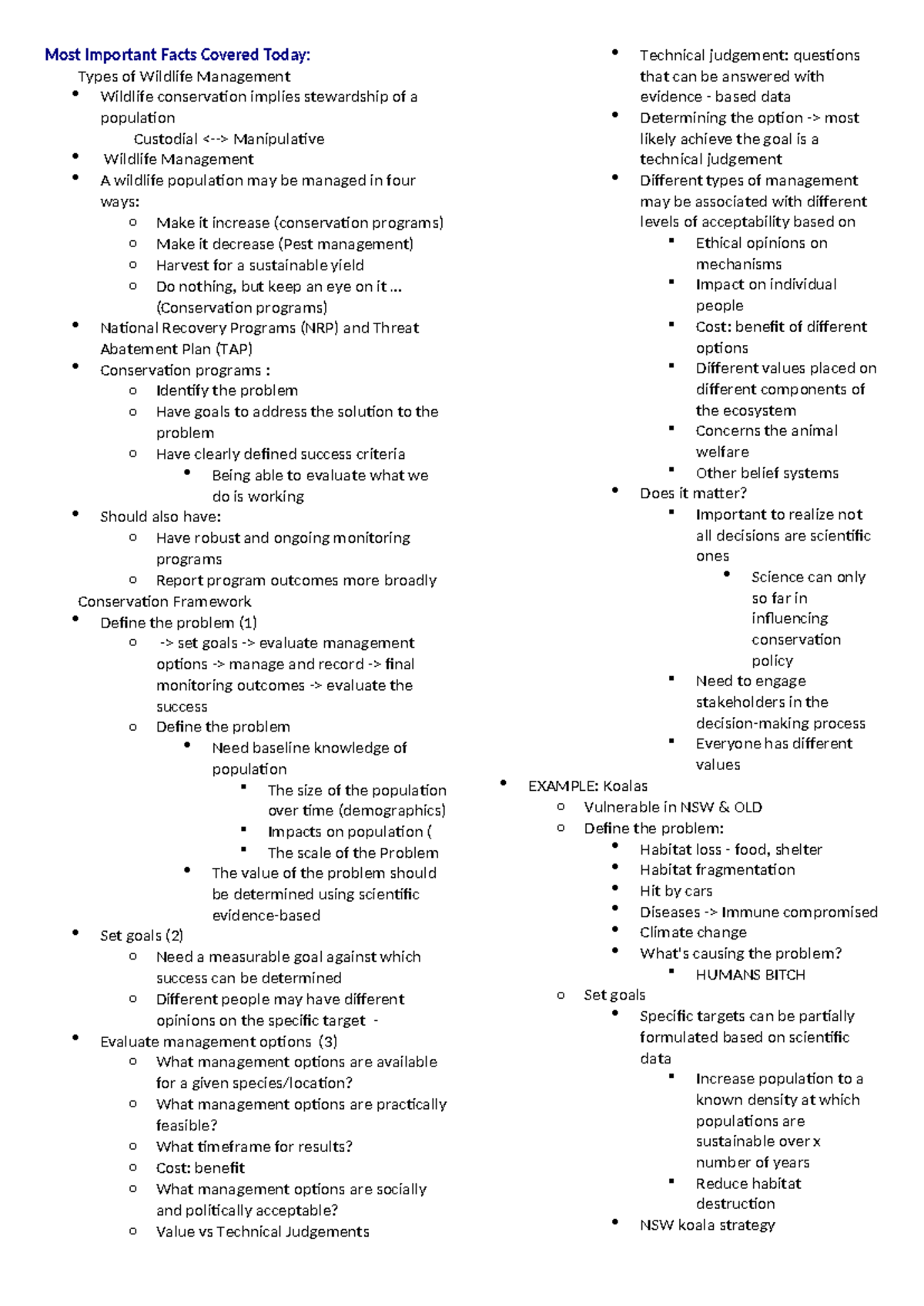 Most Important Facts Covered Today:

Types of Wildlife Management

- Wildlife conservation implies stewardship of a population
  Custodial <--> Manipulative
- Wildlife Management
- A wildlife population may be managed in four ways:
  - Make it increase (conservation programs)
  - Make it decrease (Pest management)
  - Harvest for a sustainable yield
  - Do nothing, but keep an eye on it ... (Conservation programs)
- National Recovery Programs (NRP) and Threat Abatement Plan (TAP)
- Conservation programs :
  - Identify the problem
  - Have goals to address the solution to the problem
  - Have clearly defined success criteria
    - Being able to evaluate what we do is working
- Should also have:
  - Have robust and ongoing monitoring programs
  - Report program outcomes more broadly

Conservation Framework

- Define the problem (1)
  - -> set goals -> evaluate management options -> manage and record -> final monitoring outcomes -> evaluate the success
  - Define the problem
    - Need baseline knowledge of population
      - The size of the population over time (demographics)
      - Impacts on population (
      - The scale of the Problem
    - The value of the problem should be determined using scientific evidence-based
- Set goals (2)
  - Need a measurable goal against which success can be determined
  - Different people may have different opinions on the specific target -
- Evaluate management options (3)
  - What management options are available for a given species/location?
  - What management options are practically feasible?
  - What timeframe for results?
  - Cost: benefit
  - What management options are socially and politically acceptable?
  - Value vs Technical Judgements

- Technical judgement: questions that can be answered with evidence - based data
- Determining the option -> most likely achieve the goal is a technical judgement
- Different types of management may be associated with different levels of acceptability based on
  - Ethical opinions on mechanisms
  - Impact on individual people
  - Cost: benefit of different options
  - Different values placed on different components of the ecosystem
  - Concerns the animal welfare
  - Other belief systems
- Does it matter?
  - Important to realize not all decisions are scientific ones
    - Science can only so far in influencing conservation policy
  - Need to engage stakeholders in the decision-making process
  - Everyone has different values
- EXAMPLE: Koalas
  - Vulnerable in NSW & OLD
  - Define the problem:
    - Habitat loss - food, shelter
    - Habitat fragmentation
    - Hit by cars
    - Diseases -> Immune compromised
    - Climate change
    - What's causing the problem?
      - HUMANS BITCH
  - Set goals
    - Specific targets can be partially formulated based on scientific data
      - Increase population to a known density at which populations are sustainable over x number of years
      - Reduce habitat destruction
    - NSW koala strategy